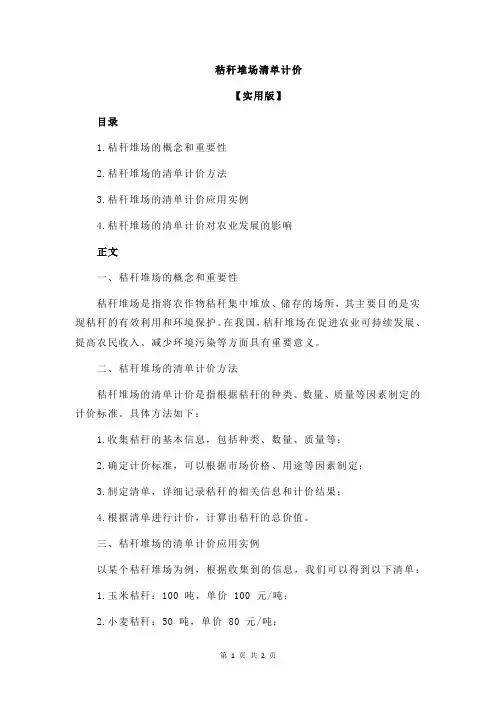 秸秆堆场清单计价

【实用版】

目录

1.秸秆堆场的概念和重要性

2.秸秆堆场的清单计价方法

3.秸秆堆场的清单计价应用实例

4.秸秆堆场的清单计价对农业发展的影响

正文

一、秸秆堆场的概念和重要性

秸秆堆场是指将农作物秸秆集中堆放、储存的场所，其主要目的是实现秸秆的有效利用和环境保护。在我国，秸秆堆场在促进农业可持续发展、提高农民收入、减少环境污染等方面具有重要意义。

二、秸秆堆场的清单计价方法

秸秆堆场的清单计价是指根据秸秆的种类、数量、质量等因素制定的计价标准，具体方法如下：

1.收集秸秆的基本信息，包括种类、数量、质量等；

2.确定计价标准，可以根据市场价格、用途等因素制定；

3.制定清单，详细记录秸秆的相关信息和计价结果；

4.根据清单进行计价，计算出秸秆的总价值。

三、秸秆堆场的清单计价应用实例

以某个秸秆堆场为例，根据收集到的信息，我们可以得到以下清单：

1.玉米秸秆：100 吨，单价 100 元/吨；

2.小麦秸秆：50 吨，单价 80 元/吨；

第 1 页 共 2 页